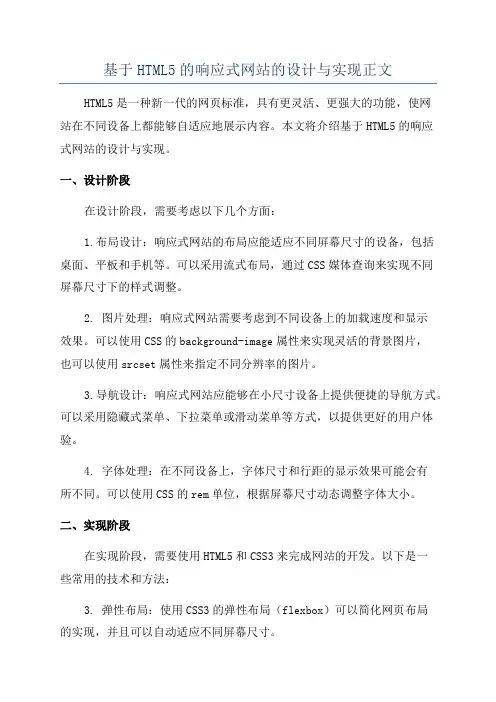 基于HTML5的响应式网站的设计与实现正文

HTML5是一种新一代的网页标准，具有更灵活、更强大的功能，使网站在不同设备上都能够自适应地展示内容。本文将介绍基于HTML5的响应式网站的设计与实现。

一、设计阶段

在设计阶段，需要考虑以下几个方面：

1.布局设计：响应式网站的布局应能适应不同屏幕尺寸的设备，包括桌面、平板和手机等。可以采用流式布局，通过CSS媒体查询来实现不同屏幕尺寸下的样式调整。

2. 图片处理：响应式网站需要考虑到不同设备上的加载速度和显示效果。可以使用CSS的background-image属性来实现灵活的背景图片，也可以使用srcset属性来指定不同分辨率的图片。

3.导航设计：响应式网站应能够在小尺寸设备上提供便捷的导航方式。可以采用隐藏式菜单、下拉菜单或滑动菜单等方式，以提供更好的用户体验。

4. 字体处理：在不同设备上，字体尺寸和行距的显示效果可能会有所不同。可以使用CSS的rem单位，根据屏幕尺寸动态调整字体大小。

二、实现阶段

在实现阶段，需要使用HTML5和CSS3来完成网站的开发。以下是一些常用的技术和方法：

3. 弹性布局：使用CSS3的弹性布局（flexbox）可以简化网页布局的实现，并且可以自动适应不同屏幕尺寸。